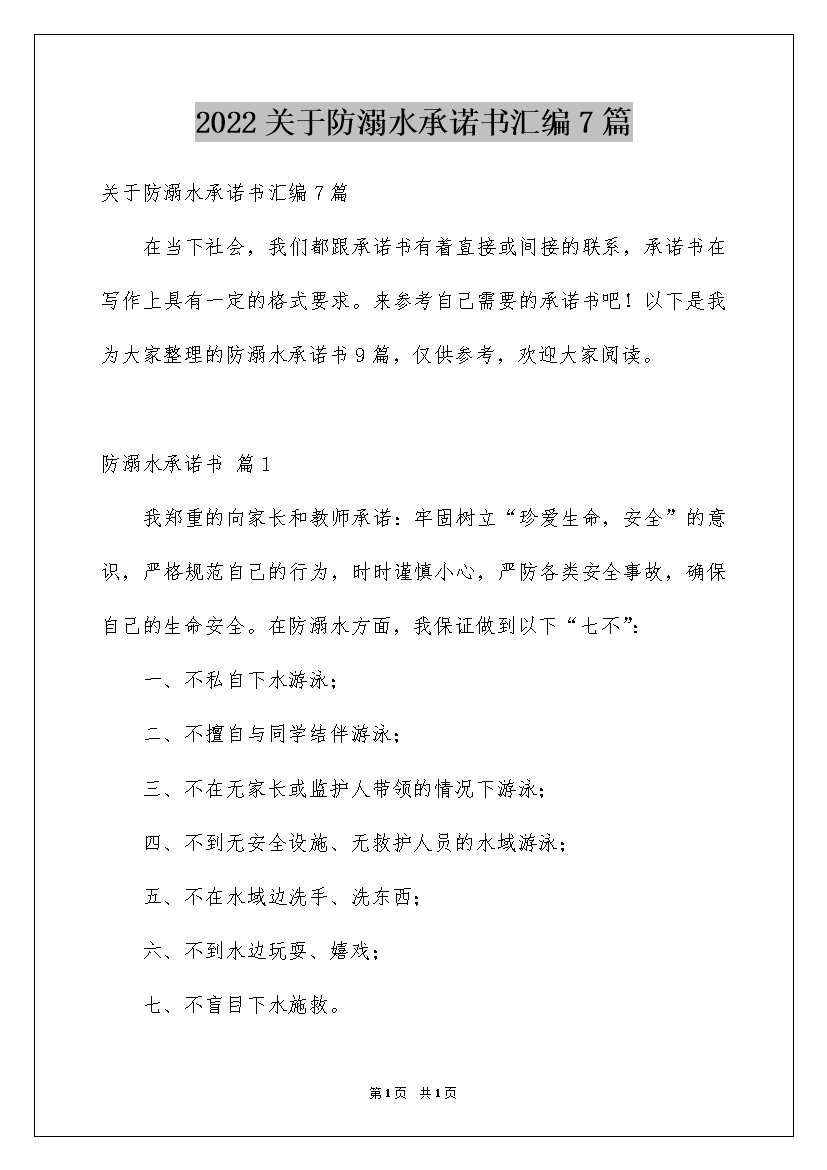 2022关于防溺水承诺书汇编7篇

关于防溺水承诺书汇编7篇

在当下社会，我们都跟承诺书有着直接或间接的联系，承诺书在写作上具有一定的格式要求。来参考自己需要的承诺书吧！以下是我为大家整理的防溺水承诺书9篇，仅供参考，欢迎大家阅读。

防溺水承诺书 篇1

我郑重的向家长和教师承诺：牢固树立“珍爱生命，安全”的意识，严格规范自己的行为，时时谨慎小心，严防各类安全事故，确保自己的生命安全。在防溺水方面，我保证做到以下“七不”：

一、不私自下水游泳；

二、不擅自与同学结伴游泳；

三、不在无家长或监护人带领的情况下游泳；

四、不到无安全设施、无救护人员的水域游泳；

五、不在水域边洗手、洗东西；

六、不到水边玩耍、嬉戏；

七、不盲目下水施救。

第1页 共1页